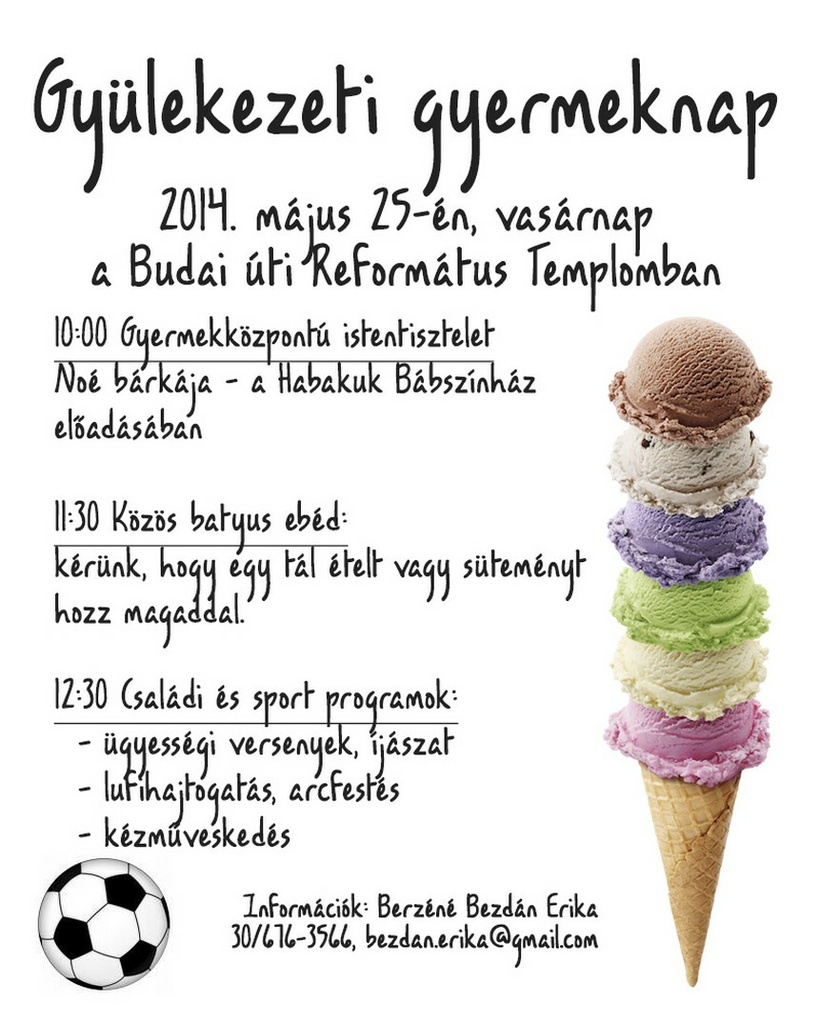 Gyülekezeti gyermeknap

2014. május 25-én, vasárnap
a Budai úti Református Templomban

10:00 Gyermekközpontú istentisztelet
Noé bárkája - a Habakuk Bábszínház előadásában

11:30 Közös batyus ebéd:
kérünk, hogy egy tál ételt vagy süteményt hozz magaddal.

12:30 Családi és sport programok:
- ügyességi versenyek, íjászat
- lufihajtogatás, arcfestés
- kézműveskedés

Információk: Berzéné Bezdán Erika
30/676-3566, bezdan.erika@gmail.com